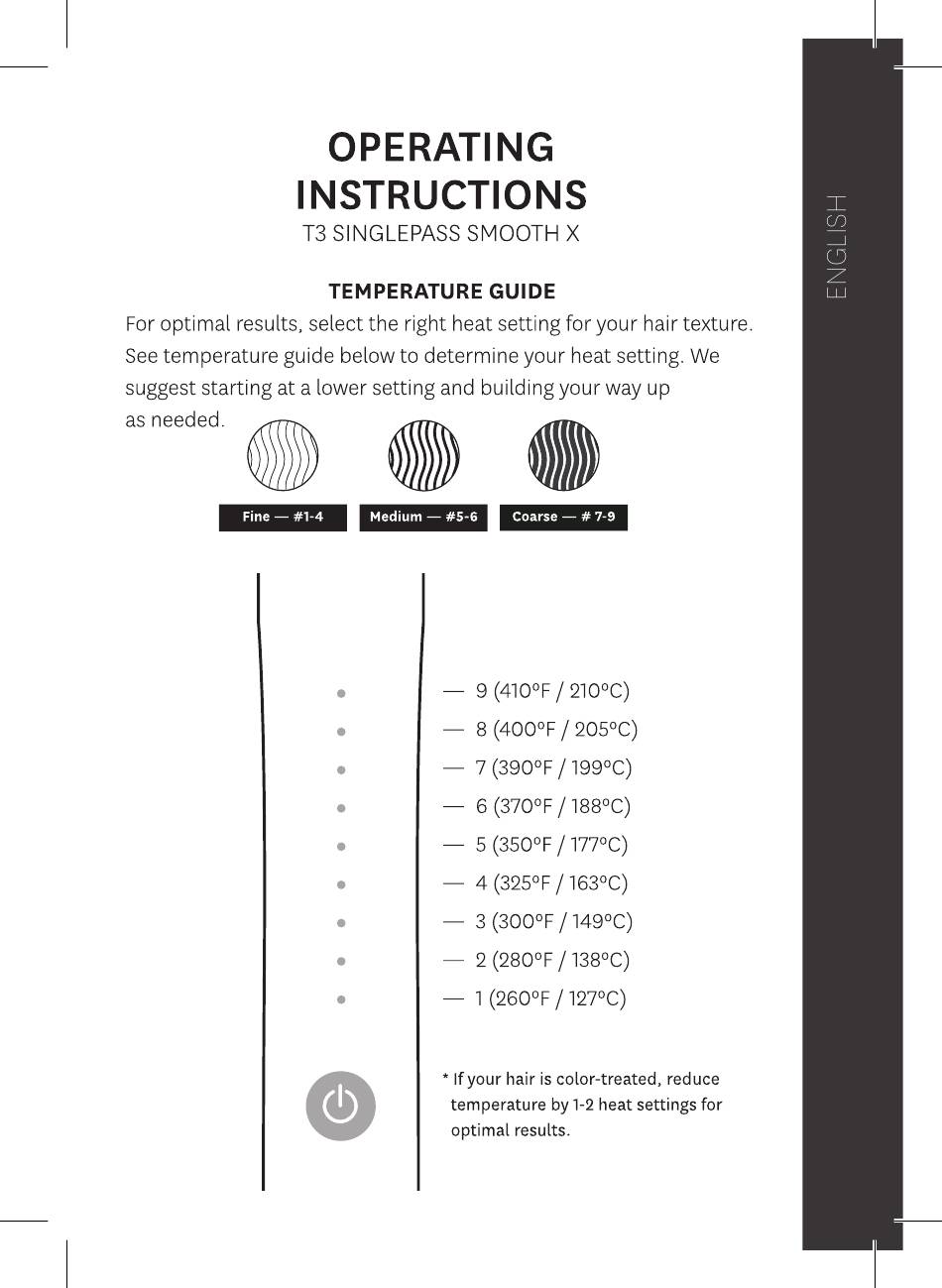 OPERATING INSTRUCTIONS
T3 SINGLEPASS SMOOTH X

ENGLISH

TEMPERATURE GUIDE
For optimal results, select the right heat setting for your hair texture. See temperature guide below to determine your heat setting. We suggest starting at a lower setting and building your way up as needed.

Fine — #1-4
Medium — #5-6
Coarse — # 7-9

— 9 (410ºF / 210ºC)
— 8 (400ºF / 205ºC)
— 7 (390ºF / 199ºC)
— 6 (370ºF / 188ºC)
— 5 (350ºF / 177ºC)
— 4 (325ºF / 163ºC)
— 3 (300ºF / 149ºC)
— 2 (280ºF / 138ºC)
— 1 (260ºF / 127ºC)

* If your hair is color-treated, reduce temperature by 1-2 heat settings for optimal results.